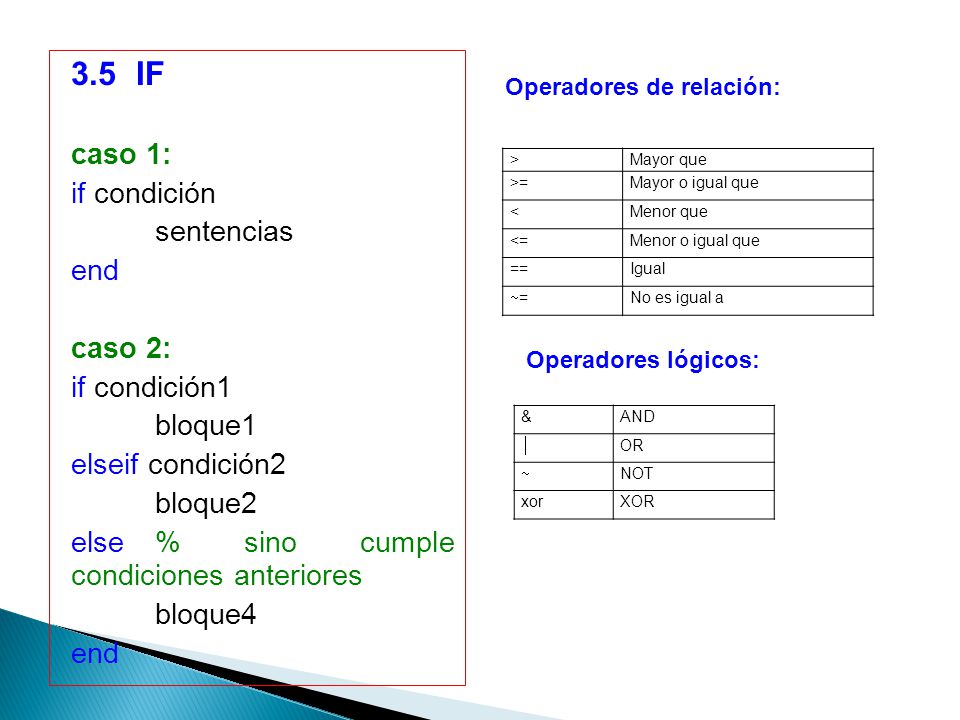 3.5 IF

caso 1:
if condición
sentencias
end

caso 2:
if condición1
bloque1
elseif condición2
bloque2
else % sino cumple condiciones anteriores
bloque4
end

Operadores de relación:

| > | Mayor que |
|---|---|
| >= | Mayor o igual que |
| < | Menor que |
| <= | Menor o igual que |
| == | Igual |
| ~= | No es igual a |

Operadores lógicos:

| & | AND |
|---|---|
| \| | OR |
| ~ | NOT |
| xor | XOR |